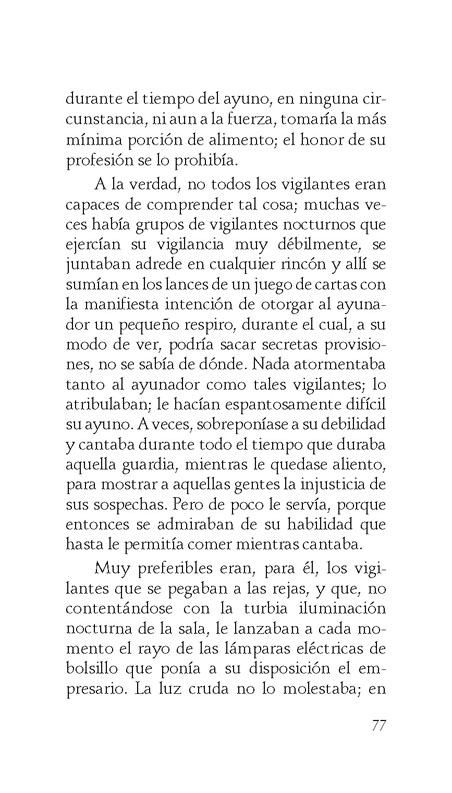 durante el tiempo del ayuno, en ninguna circunstancia, ni aun a la fuerza, tomaría la más mínima porción de alimento; el honor de su profesión se lo prohibía.

A la verdad, no todos los vigilantes eran capaces de comprender tal cosa; muchas veces había grupos de vigilantes nocturnos que ejercían su vigilancia muy débilmente, se juntaban adrede en cualquier rincón y allí se sumían en los lances de un juego de cartas con la manifiesta intención de otorgar al ayunador un pequeño respiro, durante el cual, a su modo de ver, podría sacar secretas provisiones, no se sabía de dónde. Nada atormentaba tanto al ayunador como tales vigilantes; lo atribulaban; le hacían espantosamente difícil su ayuno. A veces, sobreponíase a su debilidad y cantaba durante todo el tiempo que duraba aquella guardia, mientras le quedase aliento, para mostrar a aquellas gentes la injusticia de sus sospechas. Pero de poco le servía, porque entonces se admiraban de su habilidad que hasta le permitía comer mientras cantaba.

Muy preferibles eran, para él, los vigilantes que se pegaban a las rejas, y que, no contentándose con la turbia iluminación nocturna de la sala, le lanzaban a cada momento el rayo de las lámparas eléctricas de bolsillo que ponía a su disposición el empresario. La luz cruda no lo molestaba; en

77